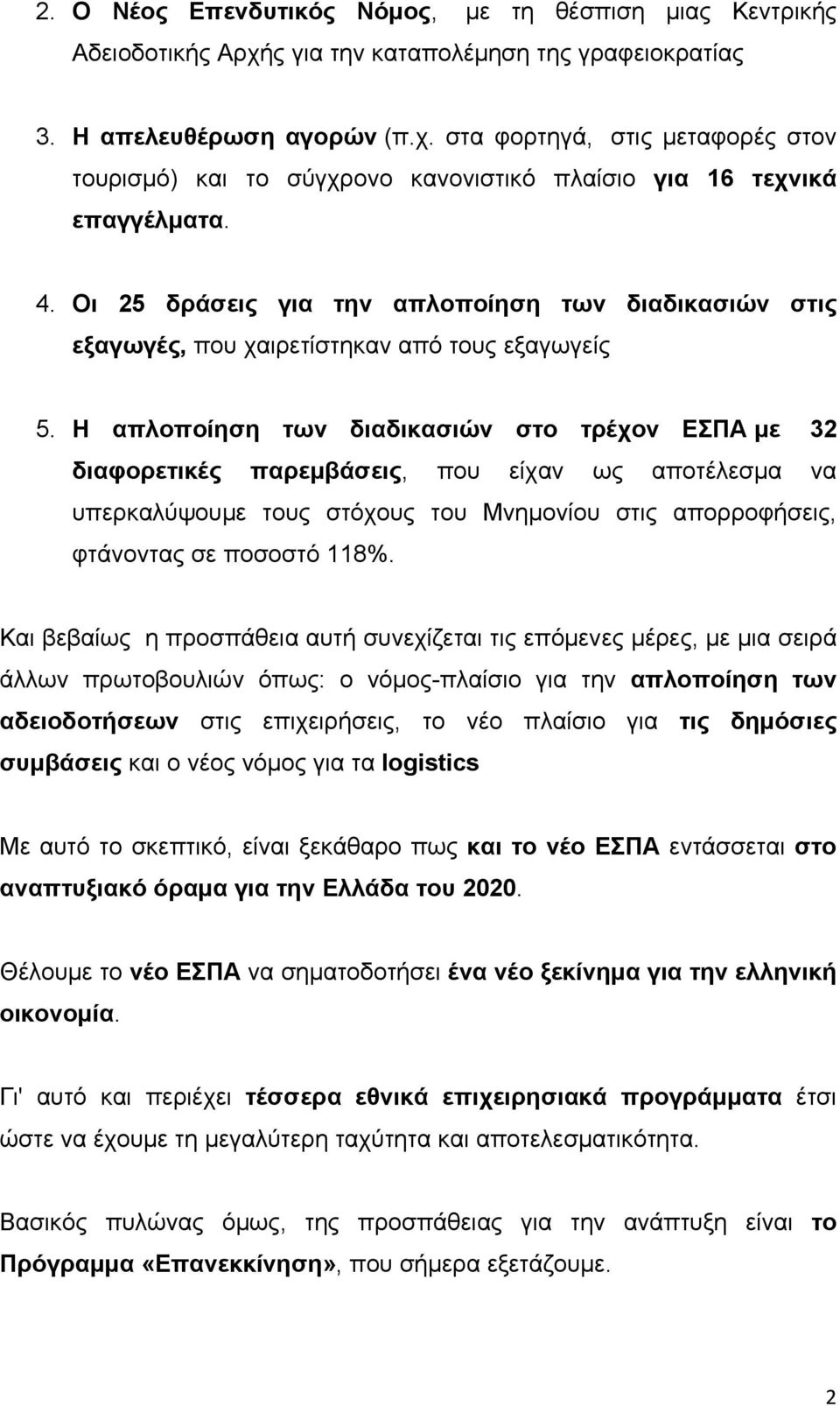 2. Ο Νέος Επενδυτικός Νόμος, με τη θέσπιση μιας Κεντρικής Αδειοδοτικής Αρχής για την καταπολέμηση της γραφειοκρατίας

3. Η απελευθέρωση αγορών (π.χ. στα φορτηγά, στις μεταφορές στον τουρισμό) και το σύγχρονο κανονιστικό πλαίσιο για 16 τεχνικά επαγγέλματα.

4. Οι 25 δράσεις για την απλοποίηση των διαδικασιών στις εξαγωγές, που χαιρετίστηκαν από τους εξαγωγείς

5. Η απλοποίηση των διαδικασιών στο τρέχον ΕΣΠΑ με 32 διαφορετικές παρεμβάσεις, που είχαν ως αποτέλεσμα να υπερκαλύψουμε τους στόχους του Μνημονίου στις απορροφήσεις, φτάνοντας σε ποσοστό 118%.

Και βεβαίως η προσπάθεια αυτή συνεχίζεται τις επόμενες μέρες, με μια σειρά άλλων πρωτοβουλιών όπως: ο νόμος-πλαίσιο για την απλοποίηση των αδειοδοτήσεων στις επιχειρήσεις, το νέο πλαίσιο για τις δημόσιες συμβάσεις και ο νέος νόμος για τα logistics

Με αυτό το σκεπτικό, είναι ξεκάθαρο πως και το νέο ΕΣΠΑ εντάσσεται στο αναπτυξιακό όραμα για την Ελλάδα του 2020.

Θέλουμε το νέο ΕΣΠΑ να σηματοδοτήσει ένα νέο ξεκίνημα για την ελληνική οικονομία.

Γι' αυτό και περιέχει τέσσερα εθνικά επιχειρησιακά προγράμματα έτσι ώστε να έχουμε τη μεγαλύτερη ταχύτητα και αποτελεσματικότητα.

Βασικός πυλώνας όμως, της προσπάθειας για την ανάπτυξη είναι το Πρόγραμμα «Επανεκκίνηση», που σήμερα εξετάζουμε.

2